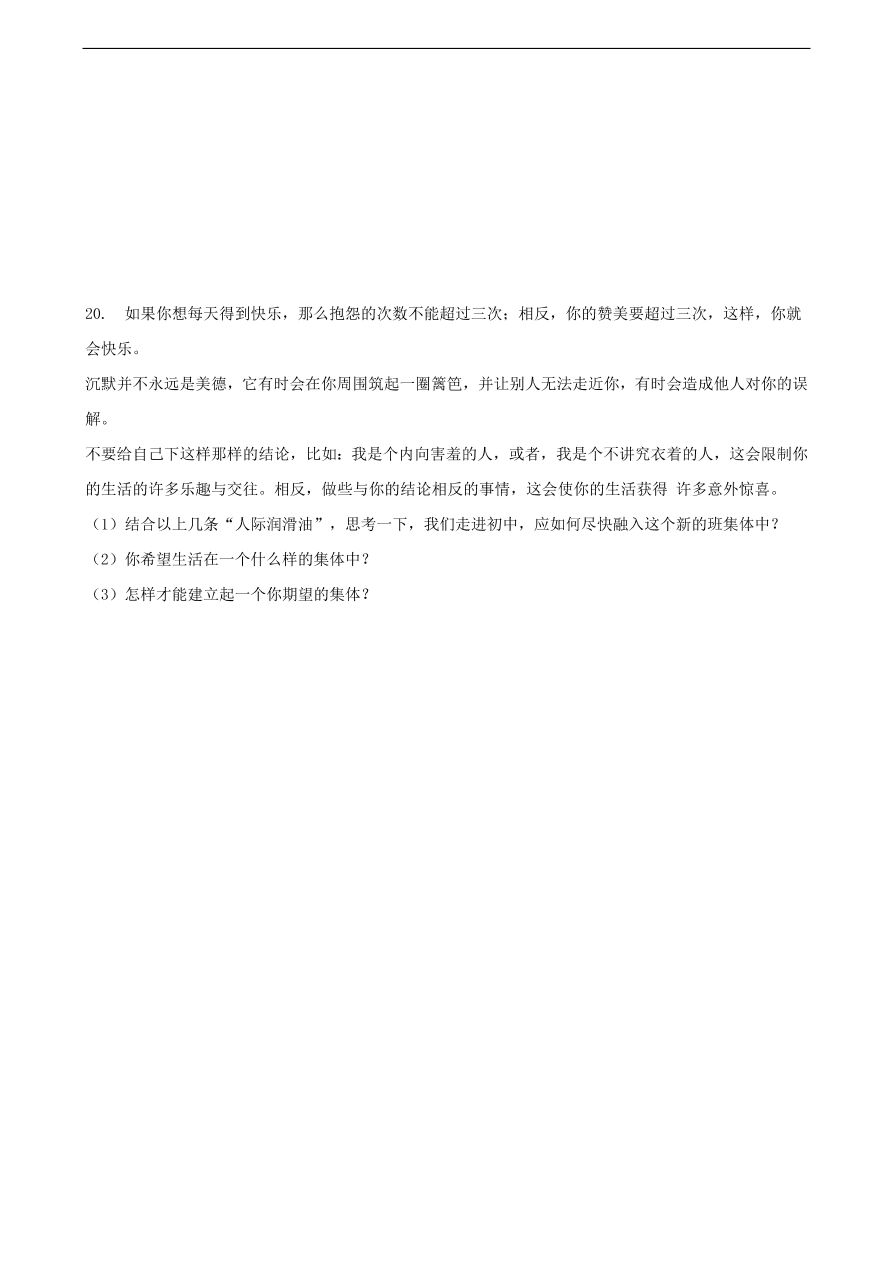 20. 如果你想每天得到快乐，那么抱怨的次数不能超过三次；相反，你的赞美要超过三次，这样，你就会快乐。

沉默并不永远是美德，它有时会在你周围筑起一圈篱笆，并让别人无法走近你，有时会造成他人对你的误解。

不要给自己下这样那样的结论，比如：我是个内向害羞的人，或者，我是个不讲究衣着的人，这会限制你的生活的许多乐趣与交往。相反，做些与你的结论相反的事情，这会使你的生活获得 许多意外惊喜。

（1）结合以上几条“人际润滑油”，思考一下，我们走进初中，应如何尽快融入这个新的班集体中？

（2）你希望生活在一个什么样的集体中？

（3）怎样才能建立起一个你期望的集体？